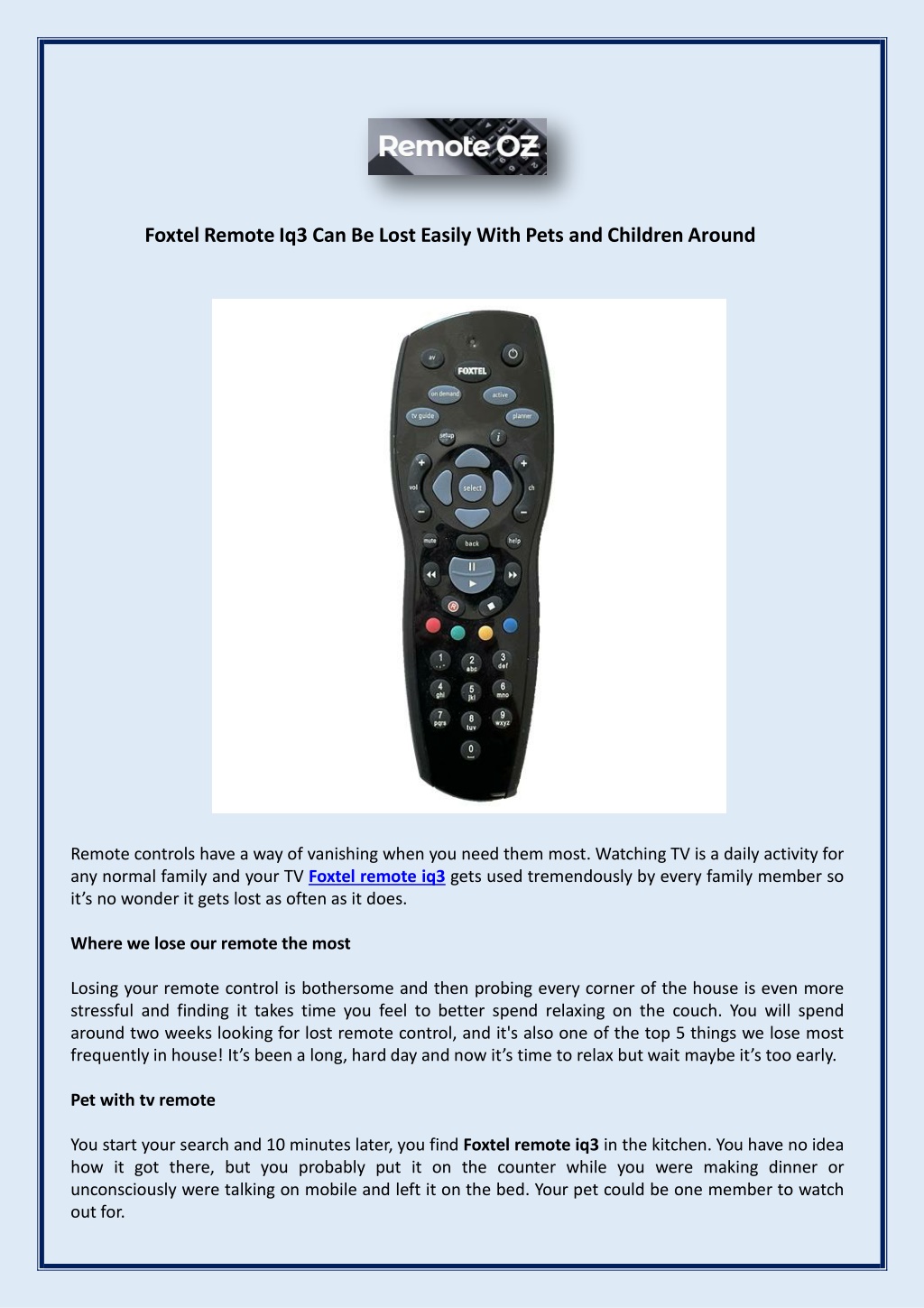 Remote OZ

Foxtel Remote Iq3 Can Be Lost Easily With Pets and Children Around

av
FOXTEL
on demand
active
tv guide
planner
setup
i
vol
select
ch
mute
back
help
1
2 abc
3 def
4 ghi
5 jkl
6 mno
7 pqrs
8 tuv
9 wxyz
0

Remote controls have a way of vanishing when you need them most. Watching TV is a daily activity for any normal family and your TV Foxtel remote iq3 gets used tremendously by every family member so it's no wonder it gets lost as often as it does.

Where we lose our remote the most

Losing your remote control is bothersome and then probing every corner of the house is even more stressful and finding it takes time you feel to better spend relaxing on the couch. You will spend around two weeks looking for lost remote control, and it's also one of the top 5 things we lose most frequently in house! It's been a long, hard day and now it's time to relax but wait maybe it's too early.

Pet with tv remote

You start your search and 10 minutes later, you find Foxtel remote iq3 in the kitchen. You have no idea how it got there, but you probably put it on the counter while you were making dinner or unconsciously were talking on mobile and left it on the bed. Your pet could be one member to watch out for.